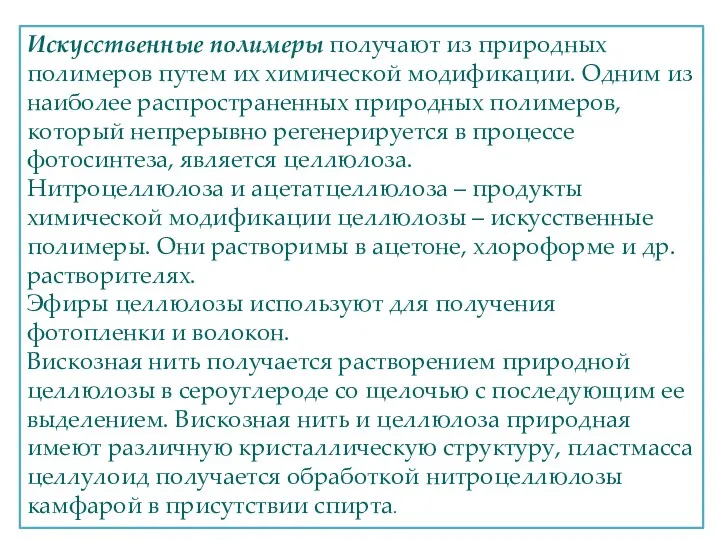 Искусственные полимеры получают из природных полимеров путем их химической модификации. Одним из наиболее распространенных природных полимеров, который непрерывно регенерируется в процессе фотосинтеза, является целлюлоза.
Нитроцеллюлоза и ацетатцеллюлоза – продукты химической модификации целлюлозы – искусственные полимеры. Они растворимы в ацетоне, хлороформе и др. растворителях.
Эфиры целлюлозы используют для получения фотопленки и волокон.
Вискозная нить получается растворением природной целлюлозы в сероуглероде со щелочью с последующим ее выделением. Вискозная нить и целлюлоза природная имеют различную кристаллическую структуру, пластмасса целлулоид получается обработкой нитроцеллюлозы камфарой в присутствии спирта.